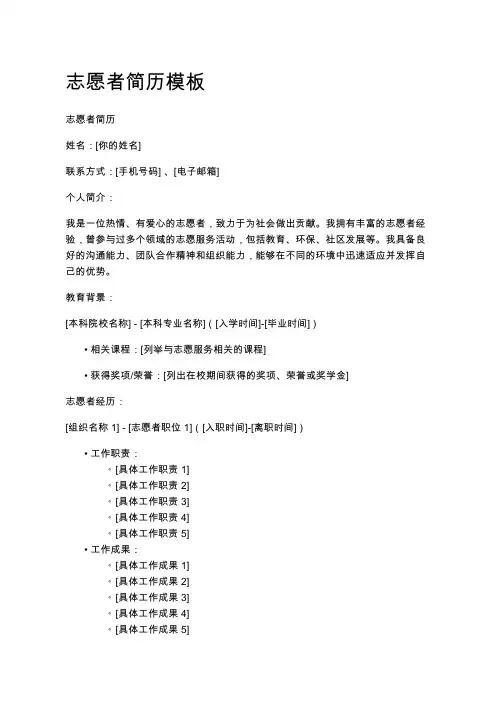 志愿者简历模板

志愿者简历

姓名：[你的姓名]

联系方式：[手机号码]、[电子邮箱]

个人简介：

我是一位热情、有爱心的志愿者，致力于为社会做出贡献。我拥有丰富的志愿者经验，曾参与过多个领域的志愿服务活动，包括教育、环保、社区发展等。我具备良好的沟通能力、团队合作精神和组织能力，能够在不同的环境中迅速适应并发挥自己的优势。

教育背景：

[本科院校名称] - [本科专业名称]（[入学时间]-[毕业时间]）

• 相关课程：[列举与志愿服务相关的课程]

• 获得奖项/荣誉：[列出在校期间获得的奖项、荣誉或奖学金]

志愿者经历：

[组织名称 1] - [志愿者职位 1]（[入职时间]-[离职时间]）

• 工作职责：
  ◦ [具体工作职责 1]
  ◦ [具体工作职责 2]
  ◦ [具体工作职责 3]
  ◦ [具体工作职责 4]
  ◦ [具体工作职责 5]
• 工作成果：
  ◦ [具体工作成果 1]
  ◦ [具体工作成果 2]
  ◦ [具体工作成果 3]
  ◦ [具体工作成果 4]
  ◦ [具体工作成果 5]